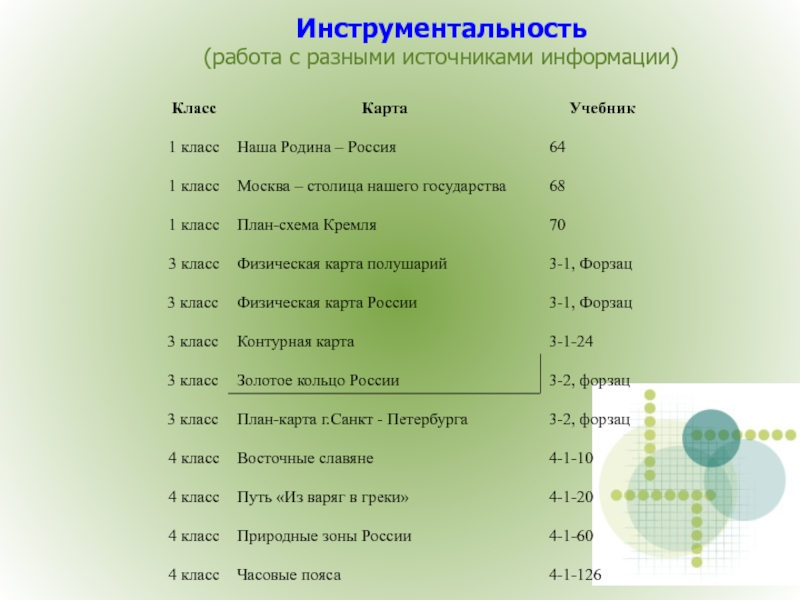 Инструментальность
(работа с разными источниками информации)

| Класс | Карта | Учебник |
|---|---|---|
| 1 класс | Наша Родина – Россия | 64 |
| 1 класс | Москва – столица нашего государства | 68 |
| 1 класс | План-схема Кремля | 70 |
| 3 класс | Физическая карта полушарий | 3-1, Форзац |
| 3 класс | Физическая карта России | 3-1, Форзац |
| 3 класс | Контурная карта | 3-1-24 |
| 3 класс | Золотое кольцо России | 3-2, форзац |
| 3 класс | План-карта г.Санкт - Петербурга | 3-2, форзац |
| 4 класс | Восточные славяне | 4-1-10 |
| 4 класс | Путь «Из варяг в греки» | 4-1-20 |
| 4 класс | Природные зоны России | 4-1-60 |
| 4 класс | Часовые пояса | 4-1-126 |